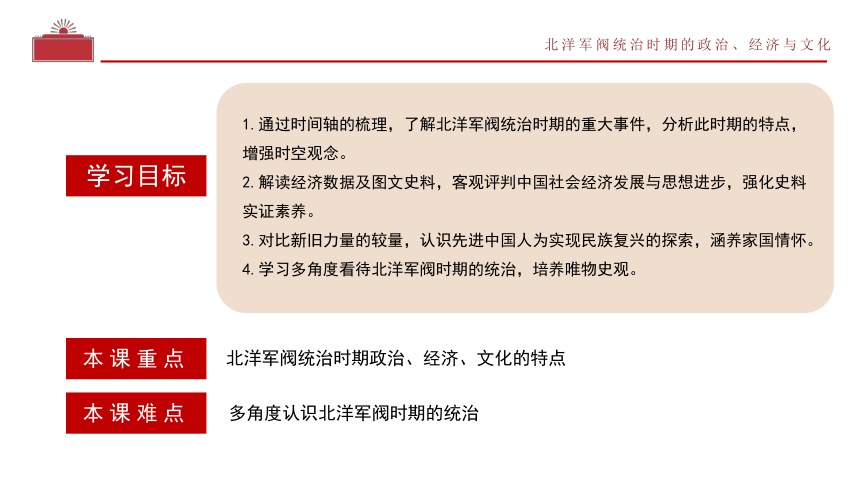 北洋军阀统治时期的政治、经济与文化

学习目标

1. 通过时间轴的梳理，了解北洋军阀统治时期的重大事件，分析此时期的特点，增强时空观念。
2. 解读经济数据及图文史料，客观评判中国社会经济发展与思想进步，强化史料实证素养。
3. 对比新旧力量的较量，认识先进中国人为实现民族复兴的探索，涵养家国情怀。
4. 学习多角度看待北洋军阀时期的统治，培养唯物史观。

本课重点

北洋军阀统治时期政治、经济、文化的特点

本课难点

多角度认识北洋军阀时期的统治